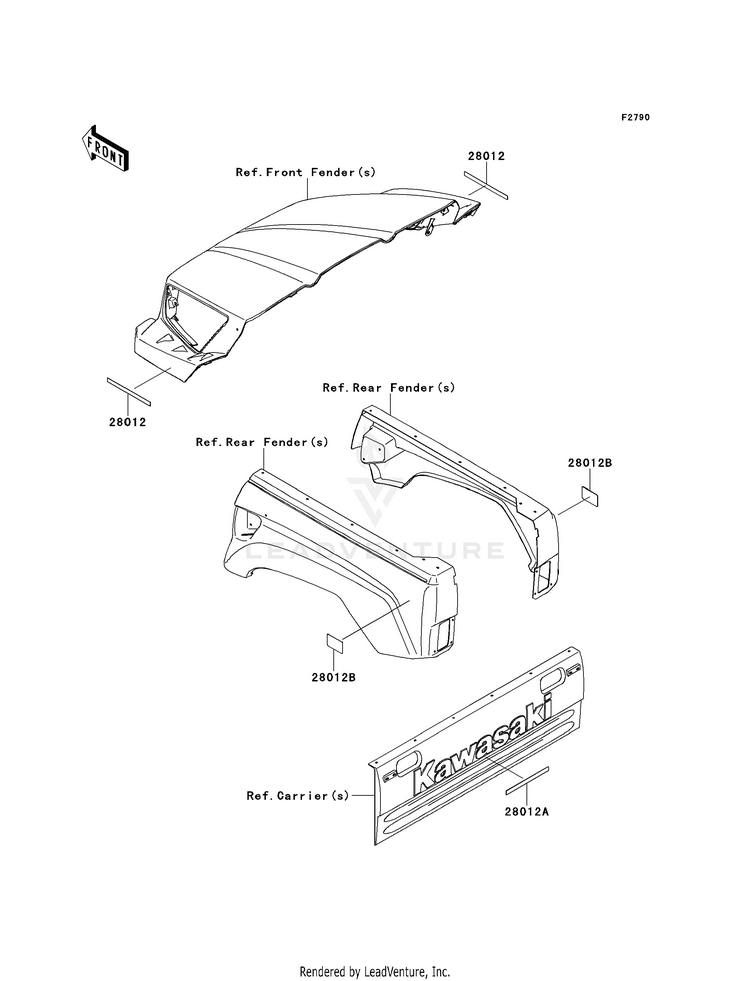 F2790

FRONT

Ref.Front Fender(s)

28012

28012

Ref.Rear Fender(s)

Ref.Rear Fender(s)

28012B

LEADVENTURE

28012B

Kawasaki

Ref.Carrier(s)

28012A

Rendered by LeadVenture, Inc.